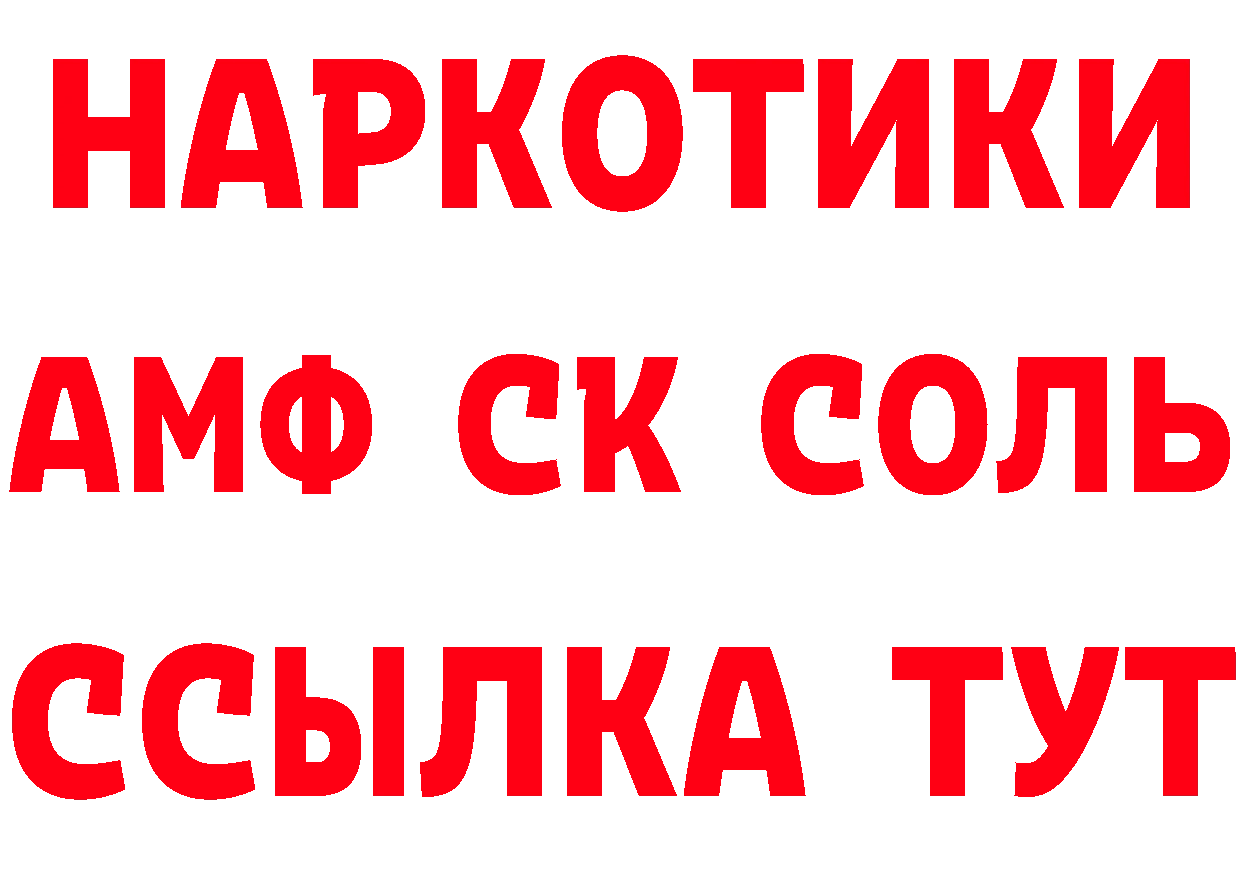 НАРКОТИКИ

АМФ СК СОЛЬ

ССЫЛКА ТУТ